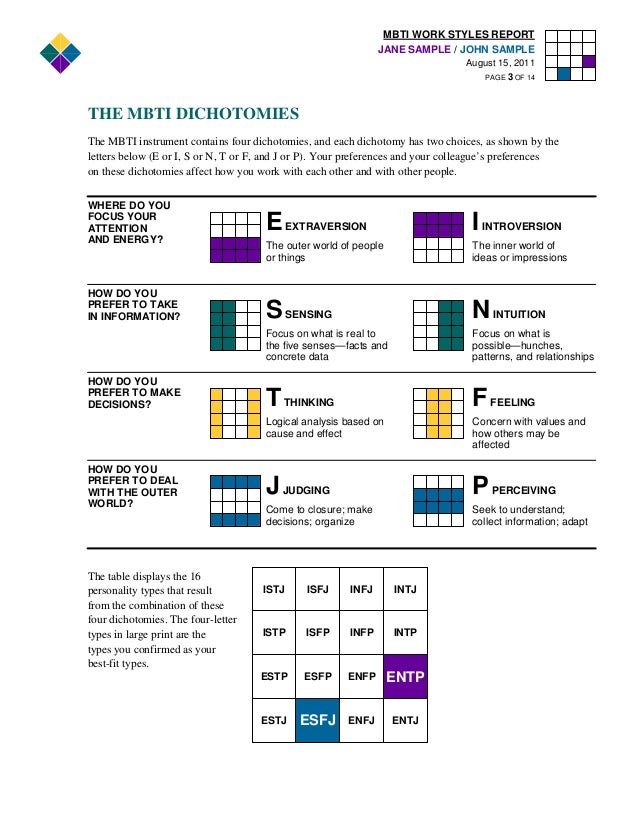 MBTI WORK STYLES REPORT
JANE SAMPLE / JOHN SAMPLE
August 15, 2011
PAGE 3 OF 14

THE MBTI DICHOTOMIES

The MBTI instrument contains four dichotomies, and each dichotomy has two choices, as shown by the letters below (E or I, S or N, T or F, and J or P). Your preferences and your colleague's preferences on these dichotomies affect how you work with each other and with other people.

WHERE DO YOU FOCUS YOUR ATTENTION AND ENERGY?

E EXTRAVERSION
The outer world of people or things

I INTROVERSION
The inner world of ideas or impressions

HOW DO YOU PREFER TO TAKE IN INFORMATION?

S SENSING
Focus on what is real to the five senses—facts and concrete data

N INTUITION
Focus on what is possible—hunches, patterns, and relationships

HOW DO YOU PREFER TO MAKE DECISIONS?

T THINKING
Logical analysis based on cause and effect

F FEELING
Concern with values and how others may be affected

HOW DO YOU PREFER TO DEAL WITH THE OUTER WORLD?

J JUDGING
Come to closure; make decisions; organize

P PERCEIVING
Seek to understand; collect information; adapt

The table displays the 16 personality types that result from the combination of these four dichotomies. The four-letter types in large print are the types you confirmed as your best-fit types.

| ISTJ | ISFJ | INFJ | INTJ |
|---|---|---|---|
| ISTP | ISFP | INFP | INTP |
| ESTP | ESFP | ENFP | ENTP |
| ESTJ | ESFJ | ENFJ | ENTJ |